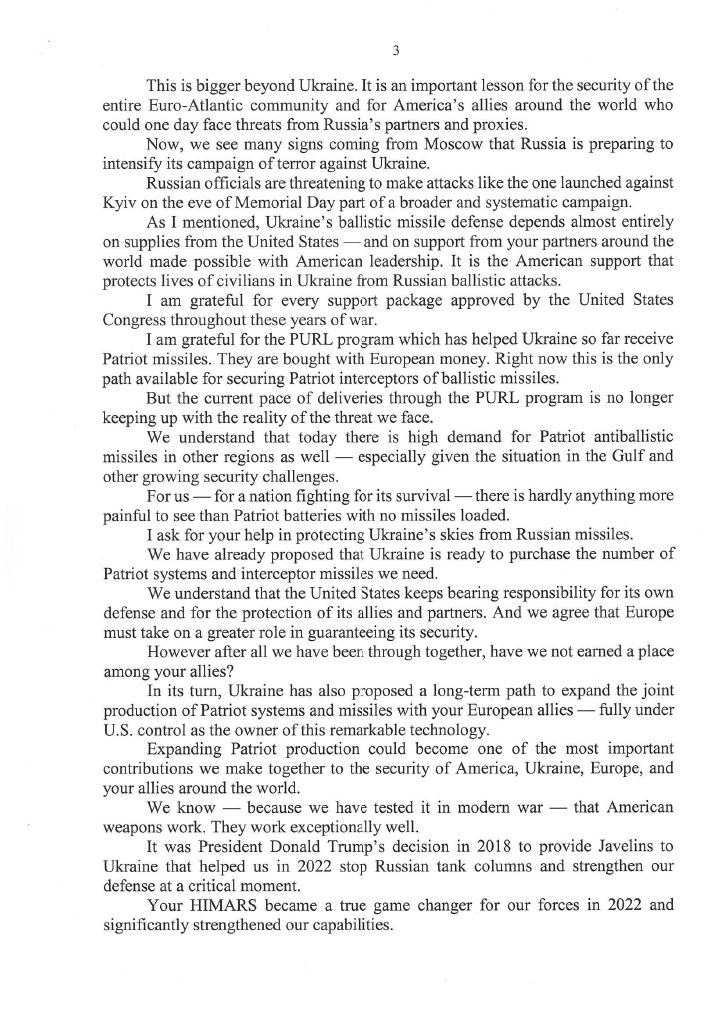 3

This is bigger beyond Ukraine. It is an important lesson for the security of the entire Euro-Atlantic community and for America's allies around the world who could one day face threats from Russia's partners and proxies.

Now, we see many signs coming from Moscow that Russia is preparing to intensify its campaign of terror against Ukraine.

Russian officials are threatening to make attacks like the one launched against Kyiv on the eve of Memorial Day part of a broader and systematic campaign.

As I mentioned, Ukraine's ballistic missile defense depends almost entirely on supplies from the United States — and on support from your partners around the world made possible with American leadership. It is the American support that protects lives of civilians in Ukraine from Russian ballistic attacks.

I am grateful for every support package approved by the United States Congress throughout these years of war.

I am grateful for the PURL program which has helped Ukraine so far receive Patriot missiles. They are bought with European money. Right now this is the only path available for securing Patriot interceptors of ballistic missiles.

But the current pace of deliveries through the PURL program is no longer keeping up with the reality of the threat we face.

We understand that today there is high demand for Patriot antiballistic missiles in other regions as well — especially given the situation in the Gulf and other growing security challenges.

For us — for a nation fighting for its survival — there is hardly anything more painful to see than Patriot batteries with no missiles loaded.

I ask for your help in protecting Ukraine's skies from Russian missiles.

We have already proposed that Ukraine is ready to purchase the number of Patriot systems and interceptor missiles we need.

We understand that the United States keeps bearing responsibility for its own defense and for the protection of its allies and partners. And we agree that Europe must take on a greater role in guaranteeing its security.

However after all we have been through together, have we not earned a place among your allies?

In its turn, Ukraine has also proposed a long-term path to expand the joint production of Patriot systems and missiles with your European allies — fully under U.S. control as the owner of this remarkable technology.

Expanding Patriot production could become one of the most important contributions we make together to the security of America, Ukraine, Europe, and your allies around the world.

We know — because we have tested it in modern war — that American weapons work. They work exceptionally well.

It was President Donald Trump's decision in 2018 to provide Javelins to Ukraine that helped us in 2022 stop Russian tank columns and strengthen our defense at a critical moment.

Your HIMARS became a true game changer for our forces in 2022 and significantly strengthened our capabilities.